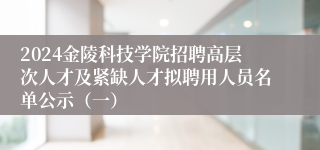 2024金陵科技学院招聘高层次人才及紧缺人才拟聘用人员名单公示（一）